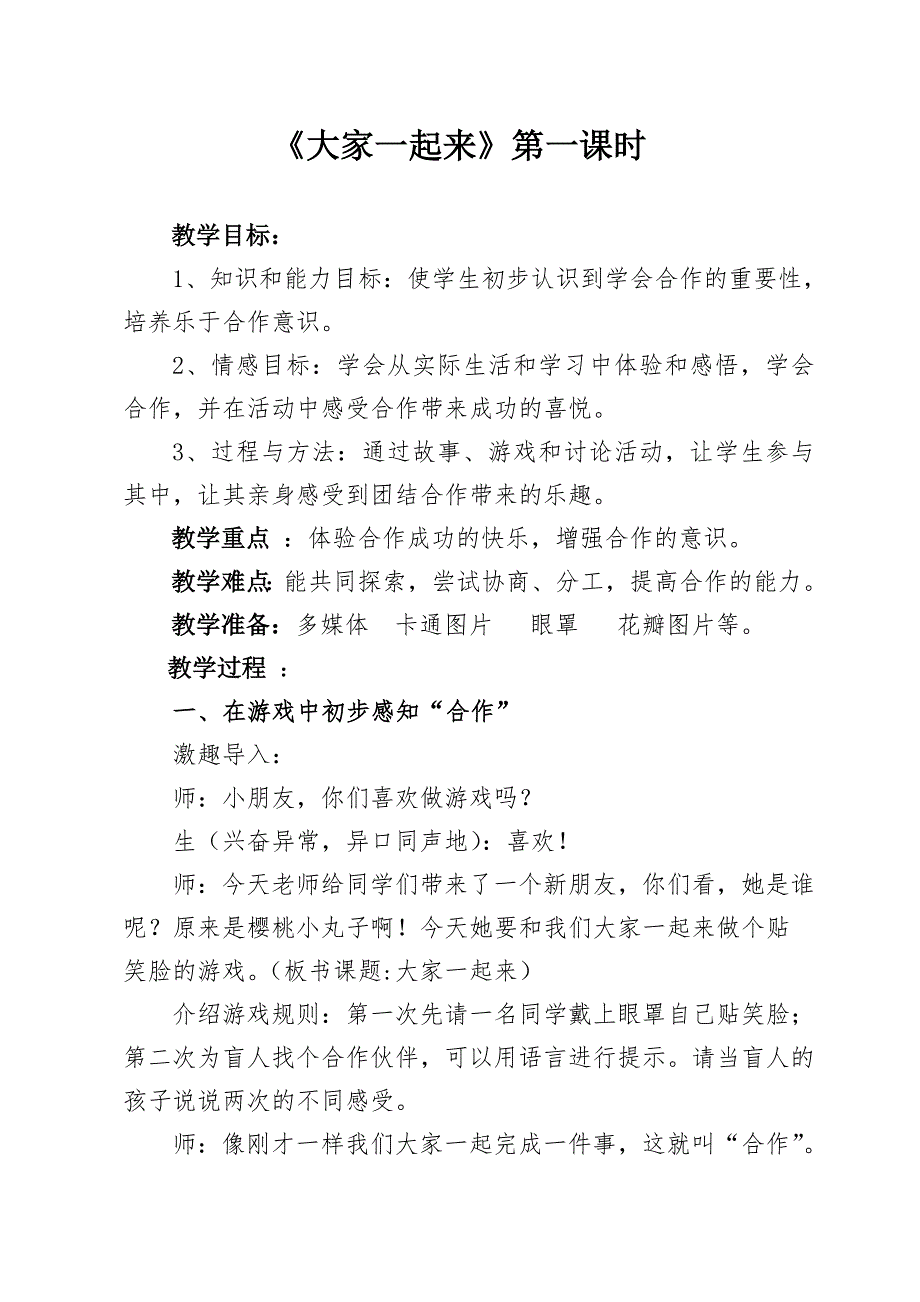 《大家一起来》第一课时

教学目标：

1、知识和能力目标：使学生初步认识到学会合作的重要性，培养乐于合作意识。

2、情感目标：学会从实际生活和学习中体验和感悟，学会合作，并在活动中感受合作带来成功的喜悦。

3、过程与方法：通过故事、游戏和讨论活动，让学生参与其中，让其亲身感受到团结合作带来的乐趣。

教学重点 ：体验合作成功的快乐，增强合作的意识。

教学难点：能共同探索，尝试协商、分工，提高合作的能力。

教学准备：多媒体 卡通图片 眼罩 花瓣图片等。

教学过程 ：

一、在游戏中初步感知“合作”

激趣导入：

师：小朋友，你们喜欢做游戏吗？

生（兴奋异常，异口同声地）：喜欢！

师：今天老师给同学们带来了一个新朋友，你们看，她是谁呢？原来是樱桃小丸子啊！今天她要和我们大家一起来做个贴笑脸的游戏。(板书课题:大家一起来）

介绍游戏规则：第一次先请一名同学戴上眼罩自己贴笑脸；第二次为盲人找个合作伙伴，可以用语言进行提示。请当盲人的孩子说说两次的不同感受。

师：像刚才一样我们大家一起完成一件事，这就叫“合作”。